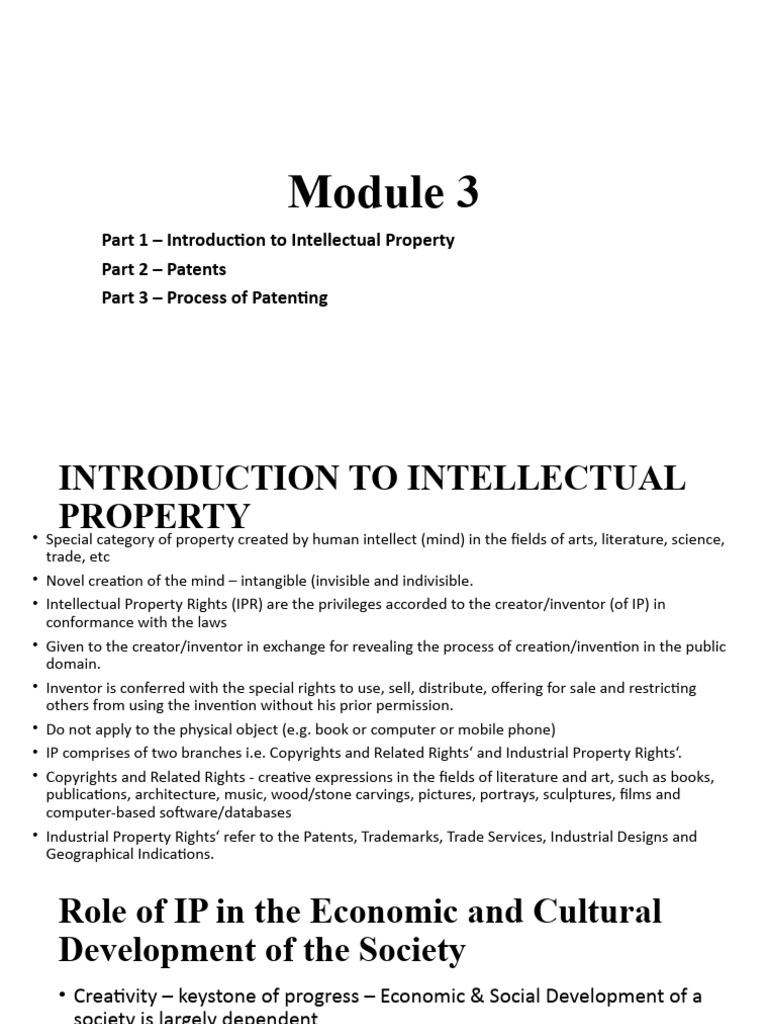 Module 3

Part 1 – Introduction to Intellectual Property
Part 2 – Patents
Part 3 – Process of Patenting

INTRODUCTION TO INTELLECTUAL PROPERTY

• Special category of property created by human intellect (mind) in the fields of arts, literature, science, trade, etc
• Novel creation of the mind – intangible (invisible and indivisible.
• Intellectual Property Rights (IPR) are the privileges accorded to the creator/inventor (of IP) in conformance with the laws
• Given to the creator/inventor in exchange for revealing the process of creation/invention in the public domain.
• Inventor is conferred with the special rights to use, sell, distribute, offering for sale and restricting others from using the invention without his prior permission.
• Do not apply to the physical object (e.g. book or computer or mobile phone)
• IP comprises of two branches i.e. Copyrights and Related Rights' and Industrial Property Rights'.
• Copyrights and Related Rights - creative expressions in the fields of literature and art, such as books, publications, architecture, music, wood/stone carvings, pictures, portrays, sculptures, films and computer-based software/databases
• Industrial Property Rights' refer to the Patents, Trademarks, Trade Services, Industrial Designs and Geographical Indications.

Role of IP in the Economic and Cultural Development of the Society

• Creativity – keystone of progress – Economic & Social Development of a society is largely dependent